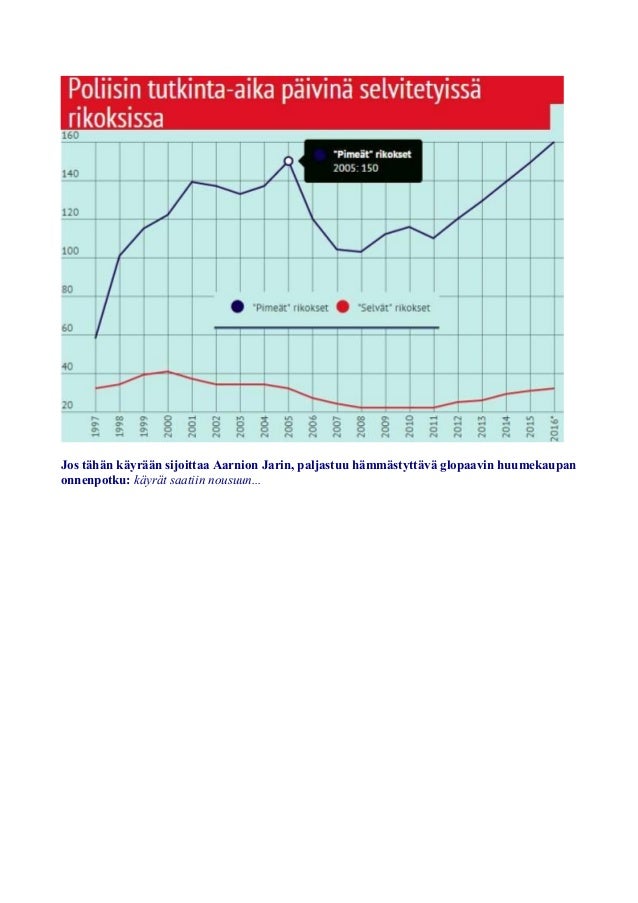 Poliisin tutkinta-aika päivinä selvitetyissä rikoksissa

160
140
120
100
80
60
40
20

"Pimeät" rikokset
2005: 150

"Pimeät" rikokset "Selvät" rikokset

1997
1998
1999
2000
2001
2002
2003
2004
2005
2006
2007
2008
2009
2010
2011
2012
2013
2014
2015
2016*

Jos tähän käyrään sijoittaa Aarnion Jarin, paljastuu hämmästyttävä glopaavin huumekaupan onnenpotku: käyrät saatiin nousuun...